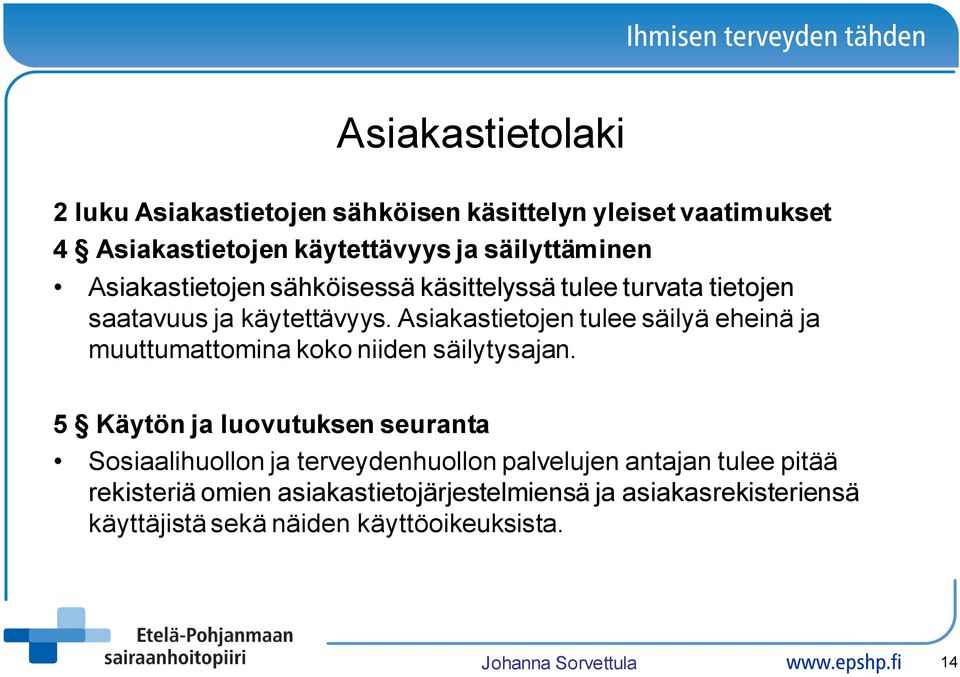 Ihmisen terveyden tähden

Asiakastietolaki

2 luku Asiakastietojen sähköisen käsittelyn yleiset vaatimukset

4 § Asiakastietojen käytettävyys ja säilyttäminen

• Asiakastietojen sähköisessä käsittelyssä tulee turvata tietojen saatavuus ja käytettävyys. Asiakastietojen tulee säilyä eheinä ja muuttumattomina koko niiden säilytysajan.

5 § Käytön ja luovutuksen seuranta

• Sosiaalihuollon ja terveydenhuollon palvelujen antajan tulee pitää rekisteriä omien asiakastietojärjestelmiensä ja asiakasrekisteriensä käyttäjistä sekä näiden käyttöoikeuksista.

Etelä-Pohjanmaan sairaanhoitopiiri

Johanna Sorvettula

www.epshp.fi

14